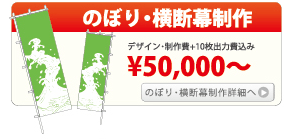 のぼり・横断幕制作

デザイン・制作費+10枚出力費込み

¥50,000～

のぼり・横断幕制作詳細へ